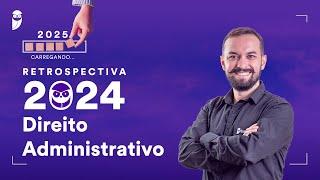 2025

CARREGANDO...

RETROSPECTIVA

2024

Direito Administrativo